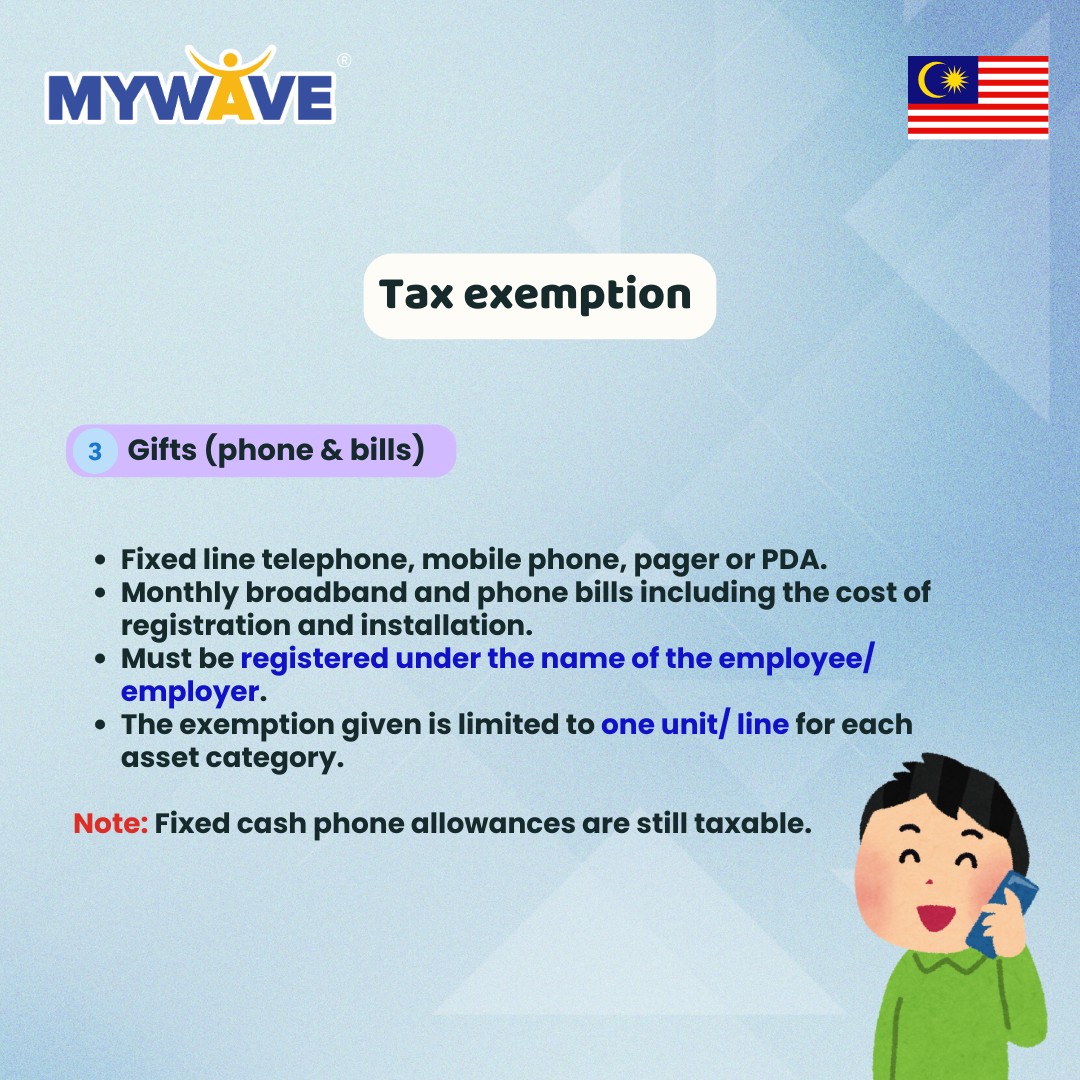 MYWAVE®

Tax exemption

3 Gifts (phone & bills)

• Fixed line telephone, mobile phone, pager or PDA.
• Monthly broadband and phone bills including the cost of registration and installation.
• Must be registered under the name of the employee/ employer.
• The exemption given is limited to one unit/ line for each asset category.

Note: Fixed cash phone allowances are still taxable.